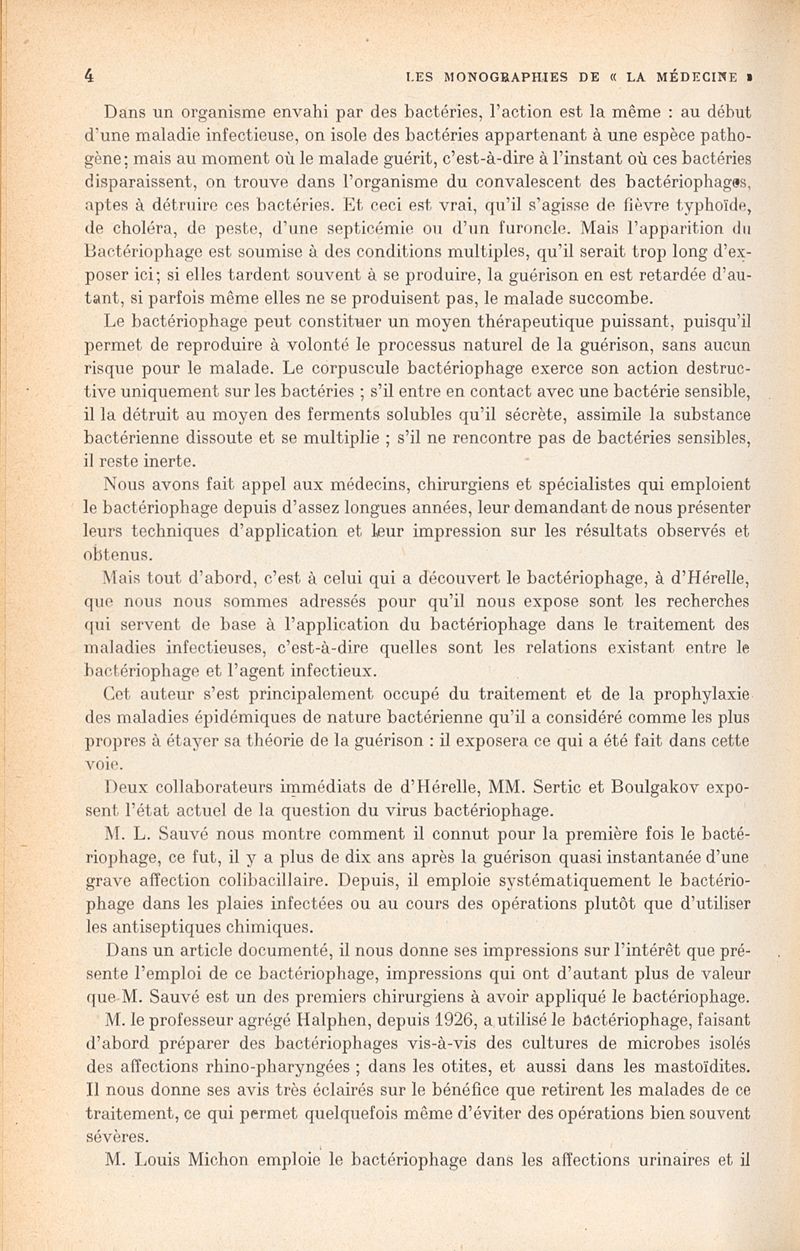 4 LES MONOGRAPHIES DE « LA MÉDECINE »

Dans un organisme envahi par des bactéries, l'action est la même : au début d'une maladie infectieuse, on isole des bactéries appartenant à une espèce pathogène; mais au moment où le malade guérit, c'est-à-dire à l'instant où ces bactéries disparaissent, on trouve dans l'organisme du convalescent des bactériophages, aptes à détruire ces bactéries. Et ceci est vrai, qu'il s'agisse de fièvre typhoïde, de choléra, de peste, d'une septicémie ou d'un furoncle. Mais l'apparition du Bactériophage est soumise à des conditions multiples, qu'il serait trop long d'exposer ici; si elles tardent souvent à se produire, la guérison en est retardée d'autant, si parfois même elles ne se produisent pas, le malade succombe.

Le bactériophage peut constituer un moyen thérapeutique puissant, puisqu'il permet de reproduire à volonté le processus naturel de la guérison, sans aucun risque pour le malade. Le corpuscule bactériophage exerce son action destructive uniquement sur les bactéries ; s'il entre en contact avec une bactérie sensible, il la détruit au moyen des ferments solubles qu'il sécrète, assimile la substance bactérienne dissoute et se multiplie ; s'il ne rencontre pas de bactéries sensibles, il reste inerte.

Nous avons fait appel aux médecins, chirurgiens et spécialistes qui emploient le bactériophage depuis d'assez longues années, leur demandant de nous présenter leurs techniques d'application et leur impression sur les résultats observés et obtenus.

Mais tout d'abord, c'est à celui qui a découvert le bactériophage, à d'Hérelle, que nous nous sommes adressés pour qu'il nous expose sont les recherches qui servent de base à l'application du bactériophage dans le traitement des maladies infectieuses, c'est-à-dire quelles sont les relations existant entre le bactériophage et l'agent infectieux.

Cet auteur s'est principalement occupé du traitement et de la prophylaxie des maladies épidémiques de nature bactérienne qu'il a considéré comme les plus propres à étayer sa théorie de la guérison : il exposera ce qui a été fait dans cette voie.

Deux collaborateurs immédiats de d'Hérelle, MM. Sertic et Boulgakov exposent l'état actuel de la question du virus bactériophage.

M. L. Sauvé nous montre comment il connut pour la première fois le bactériophage, ce fut, il y a plus de dix ans après la guérison quasi instantanée d'une grave affection colibacillaire. Depuis, il emploie systématiquement le bactériophage dans les plaies infectées ou au cours des opérations plutôt que d'utiliser les antiseptiques chimiques.

Dans un article documenté, il nous donne ses impressions sur l'intérêt que présente l'emploi de ce bactériophage, impressions qui ont d'autant plus de valeur que M. Sauvé est un des premiers chirurgiens à avoir appliqué le bactériophage.

M. le professeur agrégé Halphen, depuis 1926, a utilisé le bactériophage, faisant d'abord préparer des bactériophages vis-à-vis des cultures de microbes isolés des affections rhino-pharyngées ; dans les otites, et aussi dans les mastoïdites. Il nous donne ses avis très éclairés sur le bénéfice que retirent les malades de ce traitement, ce qui permet quelquefois même d'éviter des opérations bien souvent sévères.

M. Louis Michon emploie le bactériophage dans les affections urinaires et il